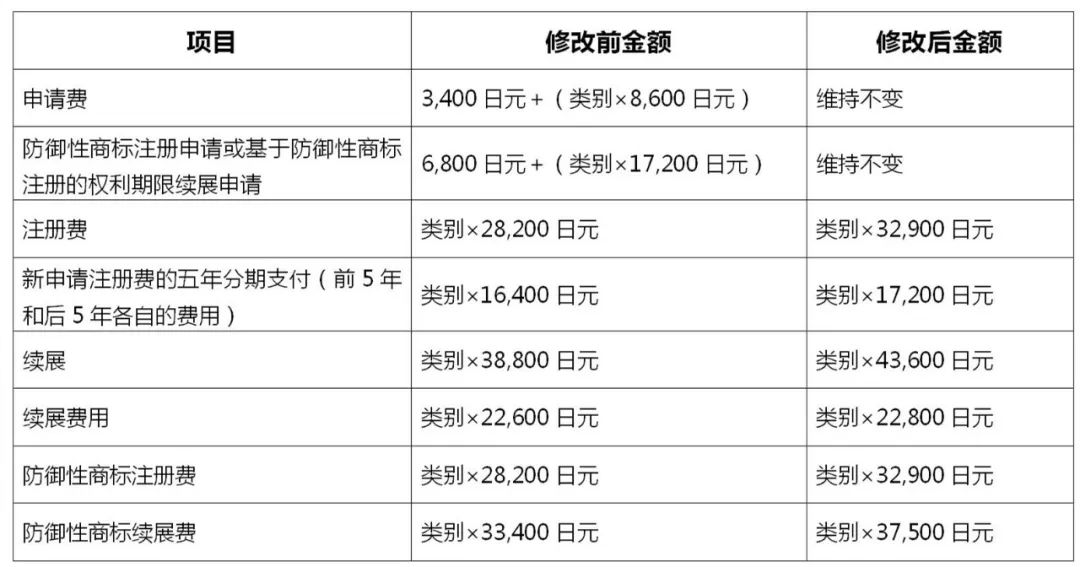 | 项目 | 修改前金额 | 修改后金额 |
|---|---|---|
| 申请费 | 3,400 日元 +（类别×8,600 日元） | 维持不变 |
| 防御性商标注册申请或基于防御性商标注册的权利期限续展申请 | 6,800 日元 +（类别×17,200 日元） | 维持不变 |
| 注册费 | 类别×28,200 日元 | 类别×32,900 日元 |
| 新申请注册费的五年分期支付（前 5 年和后 5 年各自的费用） | 类别×16,400 日元 | 类别×17,200 日元 |
| 续展 | 类别×38,800 日元 | 类别×43,600 日元 |
| 续展费用 | 类别×22,600 日元 | 类别×22,800 日元 |
| 防御性商标注册费 | 类别×28,200 日元 | 类别×32,900 日元 |
| 防御性商标续展费 | 类别×33,400 日元 | 类别×37,500 日元 |